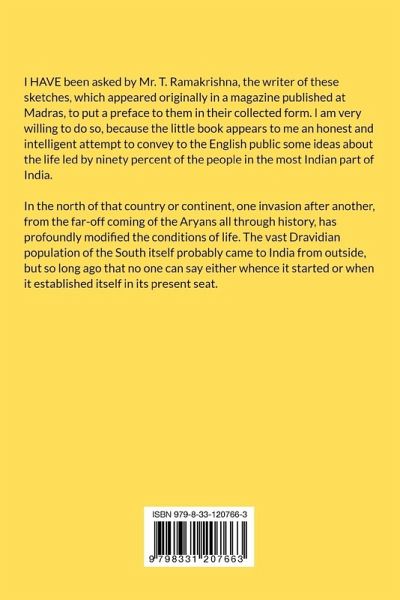 I HAVE been asked by Mr. T. Ramakrishna, the writer of these sketches, which appeared originally in a magazine published at Madras, to put a preface to them in their collected form. I am very willing to do so, because the little book appears to me an honest and intelligent attempt to convey to the English public some ideas about the life led by ninety percent of the people in the most Indian part of India.

In the north of that country or continent, one invasion after another, from the far-off coming of the Aryans all through history, has profoundly modified the conditions of life. The vast Dravidian population of the South itself probably came to India from outside, but so long ago that no one can say either whence it started or when it established itself in its present seat.

ISBN 979-8-33-120766-3

9 798331 207663